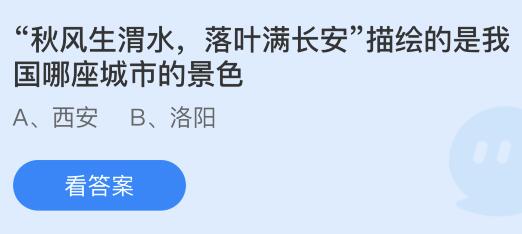 “秋风生渭水，落叶满长安”描绘的是我国哪座城市的景色

A、西安　B、洛阳

看答案